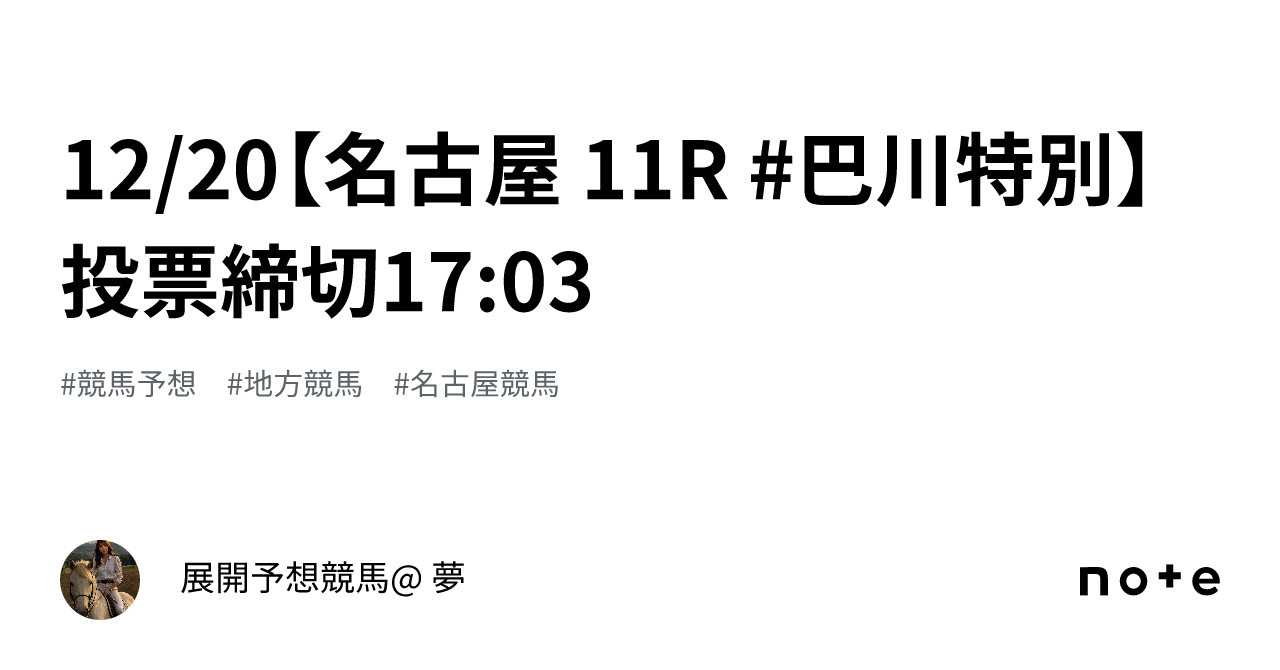 12/20【名古屋 11R #巴川特別】投票締切17:03

#競馬予想　#地方競馬　#名古屋競馬

展開予想競馬@ 夢

note